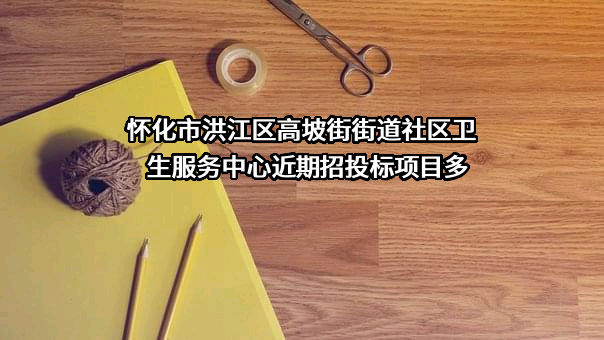 怀化市洪江区高坡街街道社区卫生服务中心近期招投标项目多